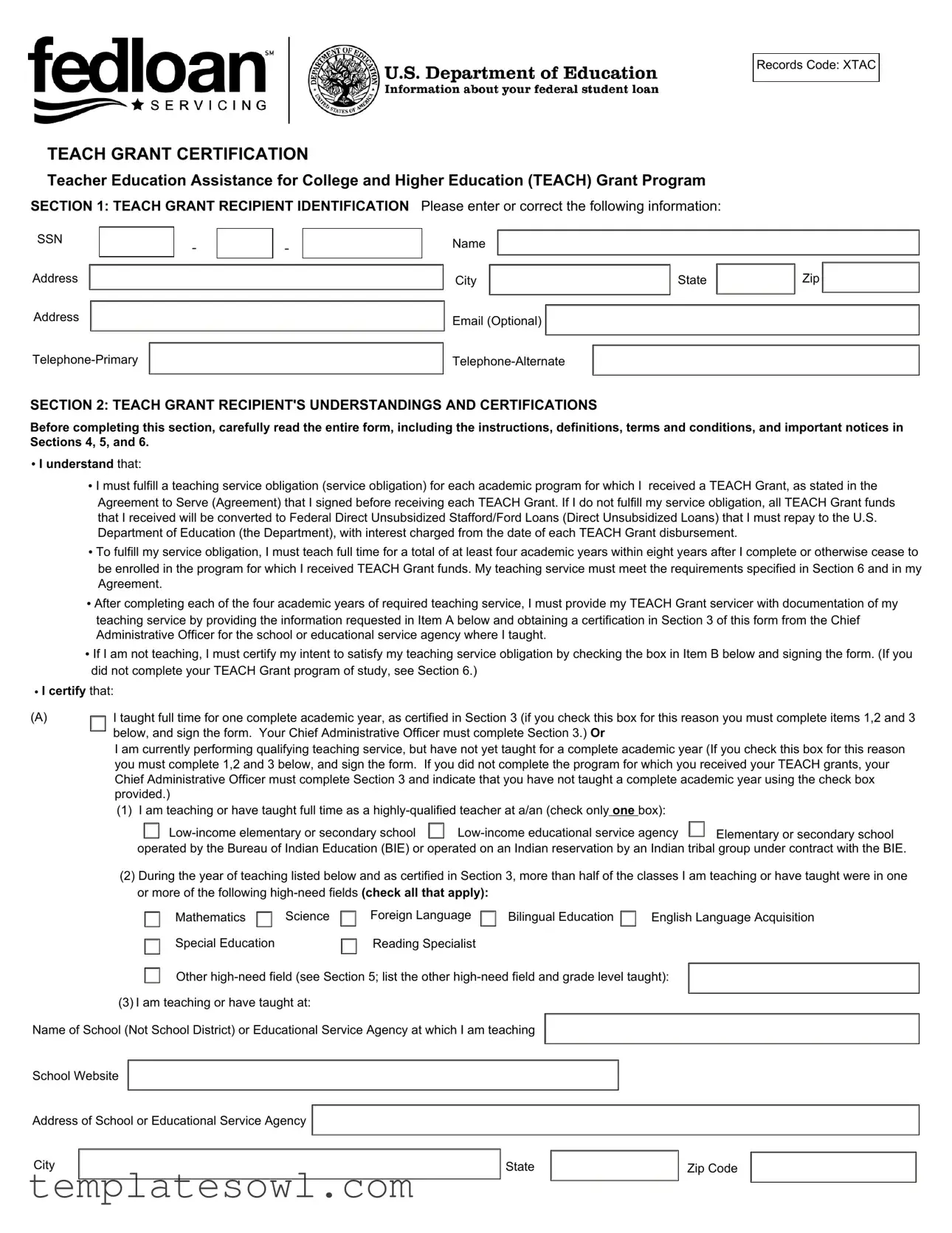 fedloan SM
SERVICING

DEPARTMENT OF EDUCATION UNITED STATES OF AMERICA

U.S. Department of Education
Information about your federal student loan

Records Code: XTAC

TEACH GRANT CERTIFICATION

Teacher Education Assistance for College and Higher Education (TEACH) Grant Program

SECTION 1: TEACH GRANT RECIPIENT IDENTIFICATION Please enter or correct the following information:

SSN - -
Name
Address
City
State
Zip
Address
Email (Optional)
Telephone-Primary
Telephone-Alternate

SECTION 2: TEACH GRANT RECIPIENT'S UNDERSTANDINGS AND CERTIFICATIONS

Before completing this section, carefully read the entire form, including the instructions, definitions, terms and conditions, and important notices in Sections 4, 5, and 6.

• I understand that:

• I must fulfill a teaching service obligation (service obligation) for each academic program for which I received a TEACH Grant, as stated in the Agreement to Serve (Agreement) that I signed before receiving each TEACH Grant. If I do not fulfill my service obligation, all TEACH Grant funds that I received will be converted to Federal Direct Unsubsidized Stafford/Ford Loans (Direct Unsubsidized Loans) that I must repay to the U.S. Department of Education (the Department), with interest charged from the date of each TEACH Grant disbursement.

• To fulfill my service obligation, I must teach full time for a total of at least four academic years within eight years after I complete or otherwise cease to be enrolled in the program for which I received TEACH Grant funds. My teaching service must meet the requirements specified in Section 6 and in my Agreement.

• After completing each of the four academic years of required teaching service, I must provide my TEACH Grant servicer with documentation of my teaching service by providing the information requested in Item A below and obtaining a certification in Section 3 of this form from the Chief Administrative Officer for the school or educational service agency where I taught.

• If I am not teaching, I must certify my intent to satisfy my teaching service obligation by checking the box in Item B below and signing the form. (If you did not complete your TEACH Grant program of study, see Section 6.)

• I certify that:

(A) I taught full time for one complete academic year, as certified in Section 3 (if you check this box for this reason you must complete items 1,2 and 3 below, and sign the form. Your Chief Administrative Officer must complete Section 3.) Or
I am currently performing qualifying teaching service, but have not yet taught for a complete academic year (If you check this box for this reason you must complete 1,2 and 3 below, and sign the form. If you did not complete the program for which you received your TEACH grants, your Chief Administrative Officer must complete Section 3 and indicate that you have not taught a complete academic year using the check box provided.)

(1) I am teaching or have taught full time as a highly-qualified teacher at a/an (check only one box):
Low-income elementary or secondary school Low-income educational service agency Elementary or secondary school operated by the Bureau of Indian Education (BIE) or operated on an Indian reservation by an Indian tribal group under contract with the BIE.

(2) During the year of teaching listed below and as certified in Section 3, more than half of the classes I am teaching or have taught were in one or more of the following high-need fields (check all that apply):
Mathematics Science Foreign Language Bilingual Education English Language Acquisition
Special Education Reading Specialist
Other high-need field (see Section 5; list the other high-need field and grade level taught):

(3) I am teaching or have taught at:
Name of School (Not School District) or Educational Service Agency at which I am teaching
School Website
Address of School or Educational Service Agency
City State Zip Code

templatesowl.com